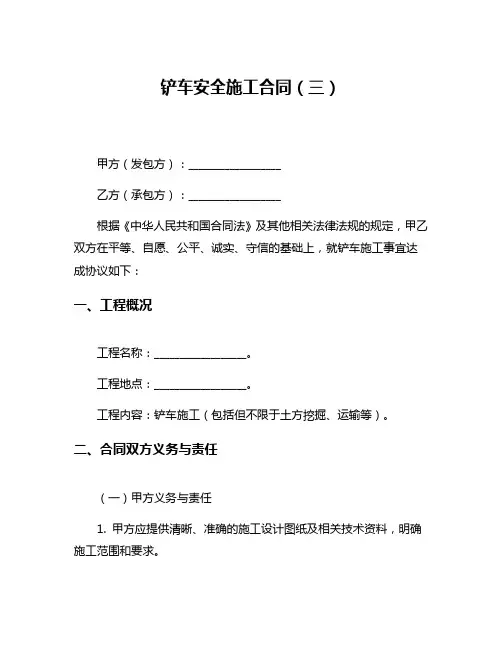 铲车安全施工合同（三）

甲方（发包方）：________________

乙方（承包方）：________________

根据《中华人民共和国合同法》及其他相关法律法规的规定，甲乙双方在平等、自愿、公平、诚实、守信的基础上，就铲车施工事宜达成协议如下：

一、工程概况

工程名称：________________。

工程地点：________________。

工程内容：铲车施工（包括但不限于土方挖掘、运输等）。

二、合同双方义务与责任

（一）甲方义务与责任

1. 甲方应提供清晰、准确的施工设计图纸及相关技术资料，明确施工范围和要求。